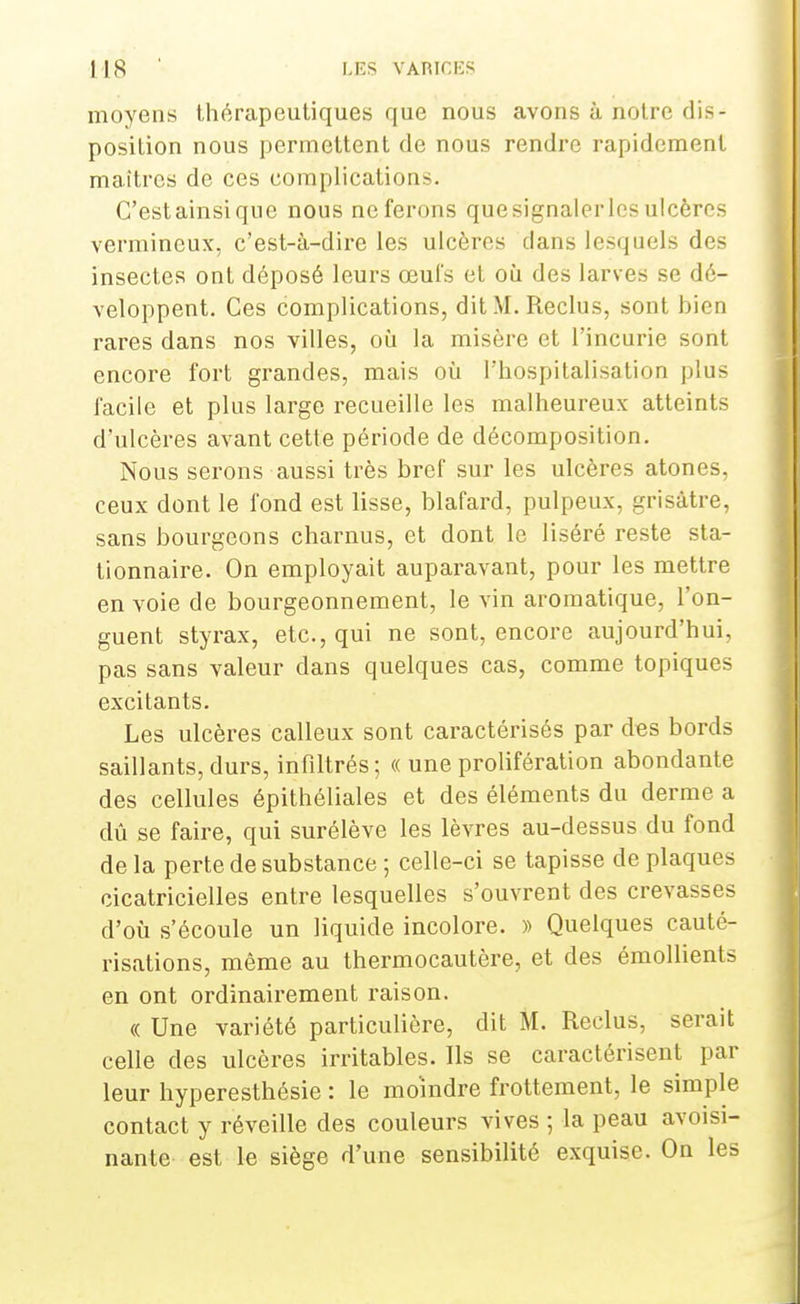 118 LES VARICES

moyens thérapeutiques que nous avons à notre disposition nous permettent de nous rendre rapidement maîtres de ces complications.

C'est ainsi que nous ne ferons que signaler les ulcères vermineux, c'est-à-dire les ulcères dans lesquels des insectes ont déposé leurs œufs et où des larves se développent. Ces complications, dit M. Reclus, sont bien rares dans nos villes, où la misère et l'incurie sont encore fort grandes, mais où l'hospitalisation plus facile et plus large recueille les malheureux atteints d'ulcères avant cette période de décomposition.

Nous serons aussi très bref sur les ulcères atones, ceux dont le fond est lisse, blafard, pulpeux, grisâtre, sans bourgeons charnus, et dont le liséré reste stationnaire. On employait auparavant, pour les mettre en voie de bourgeonnement, le vin aromatique, l'onguent styrax, etc., qui ne sont, encore aujourd'hui, pas sans valeur dans quelques cas, comme topiques excitants.

Les ulcères calleux sont caractérisés par des bords saillants, durs, infiltrés; « une prolifération abondante des cellules épithéliales et des éléments du derme a dû se faire, qui surélève les lèvres au-dessus du fond de la perte de substance ; celle-ci se tapisse de plaques cicatricielles entre lesquelles s'ouvrent des crevasses d'où s'écoule un liquide incolore. » Quelques cautérisations, même au thermocautère, et des émollients en ont ordinairement raison.

« Une variété particulière, dit M. Reclus, serait celle des ulcères irritables. Ils se caractérisent par leur hyperesthésie : le moindre frottement, le simple contact y réveille des couleurs vives ; la peau avoisinante est le siège d'une sensibilité exquise. On les